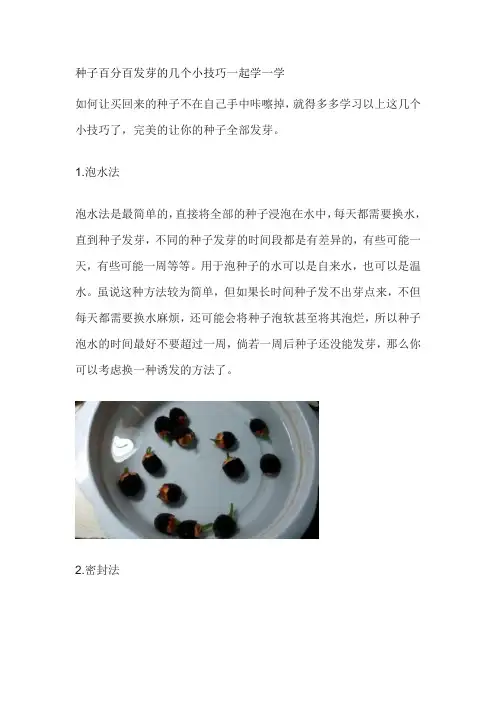 种子百分百发芽的几个小技巧一起学一学

如何让买回来的种子不在自己手中咔嚓掉，就得多多学习以上这几个小技巧了，完美的让你的种子全部发芽。

1.泡水法

泡水法是最简单的，直接将全部的种子浸泡在水中，每天都需要换水，直到种子发芽，不同的种子发芽的时间段都是有差异的，有些可能一天，有些可能一周等等。用于泡种子的水可以是自来水，也可以是温水。虽说这种方法较为简单，但如果长时间种子发不出芽点来，不但每天都需要换水麻烦，还可能会将种子泡软甚至将其泡烂，所以种子泡水的时间最好不要超过一周，倘若一周后种子还没能发芽，那么你可以考虑换一种诱发的方法了。

2.密封法